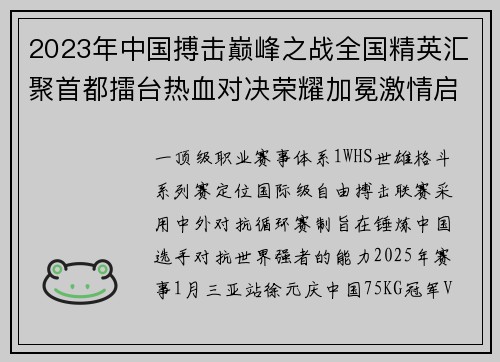 2023年中国搏击巅峰之战全国精英汇聚首都擂台热血对决荣耀加冕激情启

一顶级职业赛事体系1WHS世雄格斗系列赛定位国际级自由搏击联赛采用中外对抗循环赛制旨在锤炼中国选手对抗世界强者的能力2025年赛事1月三亚站徐元庆中国75KG冠军V